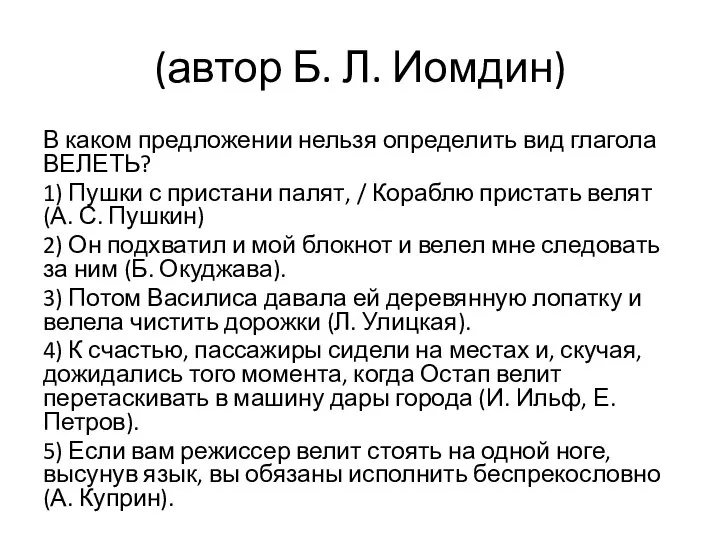 (автор Б. Л. Иомдин)

В каком предложении нельзя определить вид глагола ВЕЛЕТЬ?

1) Пушки с пристани палят, / Кораблю пристать велят (А. С. Пушкин)

2) Он подхватил и мой блокнот и велел мне следовать за ним (Б. Окуджава).

3) Потом Василиса давала ей деревянную лопатку и велела чистить дорожки (Л. Улицкая).

4) К счастью, пассажиры сидели на местах и, скучая, дожидались того момента, когда Остап велит перетаскивать в машину дары города (И. Ильф, Е. Петров).

5) Если вам режиссер велит стоять на одной ноге, высунув язык, вы обязаны исполнить беспрекословно (А. Куприн).